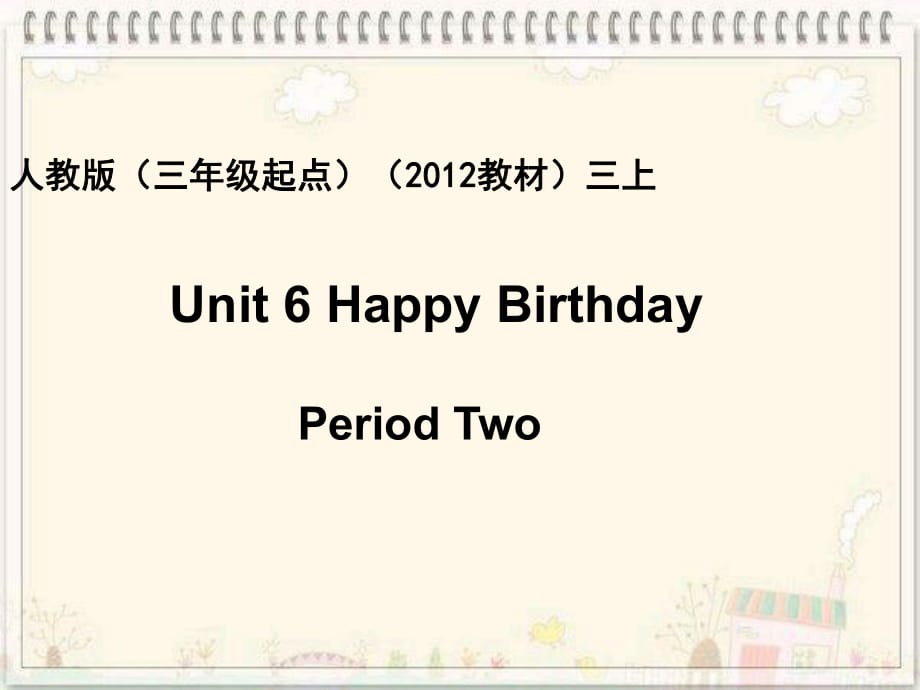 人教版（三年级起点）（2012教材）三上

Unit 6 Happy Birthday

Period Two